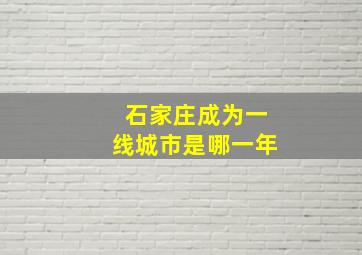 石家庄成为一线城市是哪一年